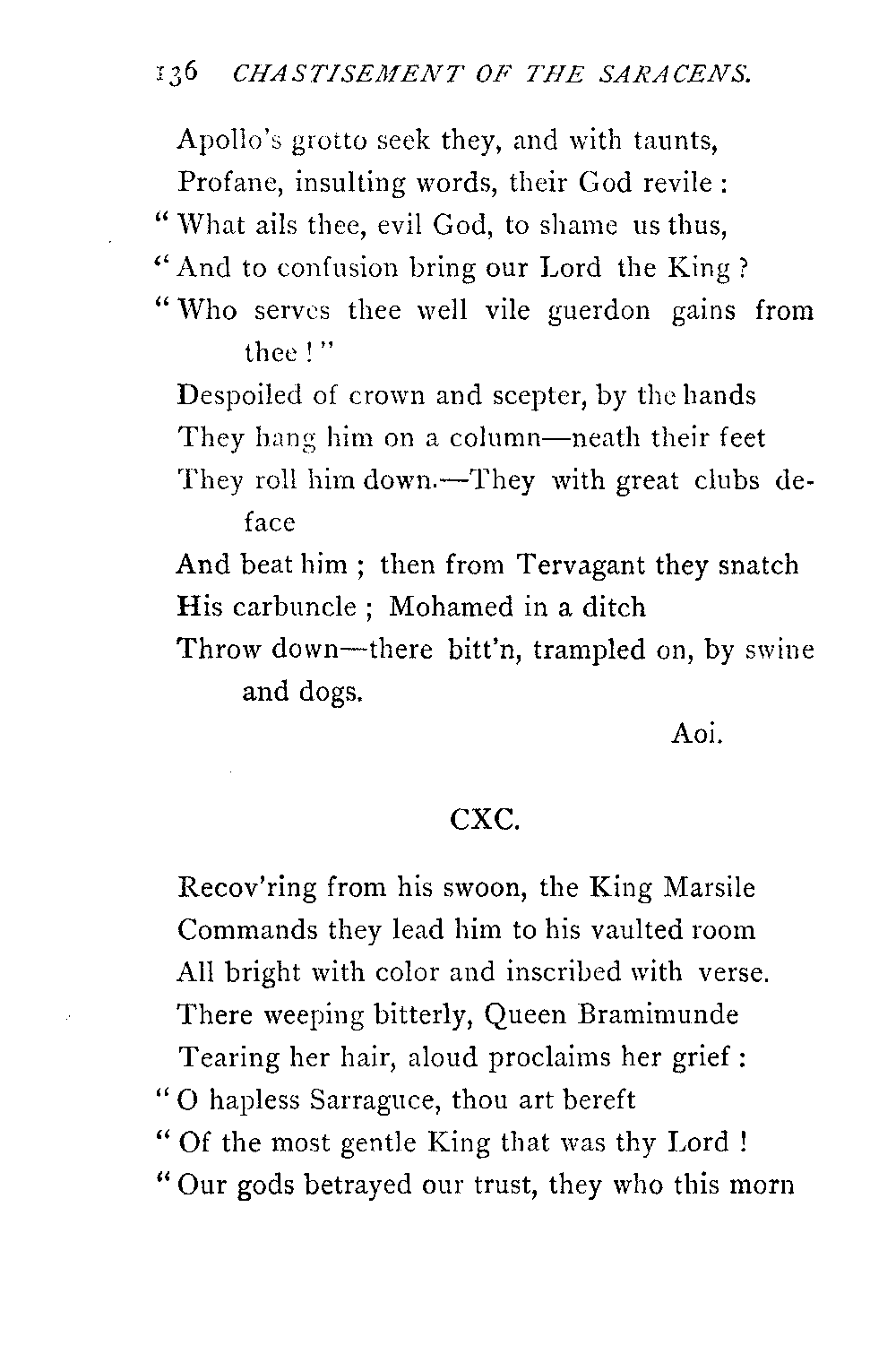 136 CHASTISEMENT OF THE SARACENS.

Apollo's grotto seek they, and with taunts,
Profane, insulting words, their God revile :
" What ails thee, evil God, to shame us thus,
" And to confusion bring our Lord the King ?
" Who serves thee well vile guerdon gains from thee ! "
Despoiled of crown and scepter, by the hands
They hang him on a column—neath their feet
They roll him down.—They with great clubs deface
And beat him ; then from Tervagant they snatch
His carbuncle ; Mohamed in a ditch
Throw down—there bitt'n, trampled on, by swine and dogs.
Aoi.

CXC.

Recov'ring from his swoon, the King Marsile
Commands they lead him to his vaulted room
All bright with color and inscribed with verse.
There weeping bitterly, Queen Bramimunde
Tearing her hair, aloud proclaims her grief :
" O hapless Sarraguce, thou art bereft
" Of the most gentle King that was thy Lord !
" Our gods betrayed our trust, they who this morn